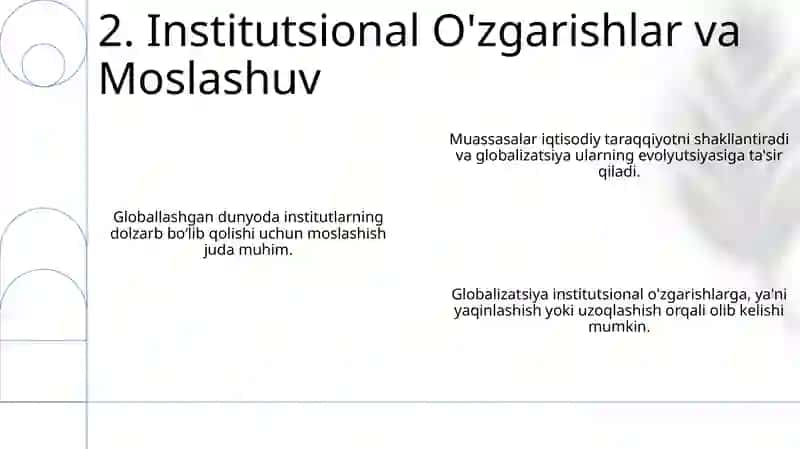 2. Institutsional O'zgarishlar va Moslashuv

Muassasalar iqtisodiy taraqqiyotni shakllantiradi va globalizatsiya ularning evolyutsiyasiga ta'sir qiladi.

Globallashgan dunyoda institutlarning dolzarb bo'lib qolishi uchun moslashish juda muhim.

Globalizatsiya institutsional o'zgarishlarga, ya'ni yaqinlashish yoki uzoqlashish orqali olib kelishi mumkin.